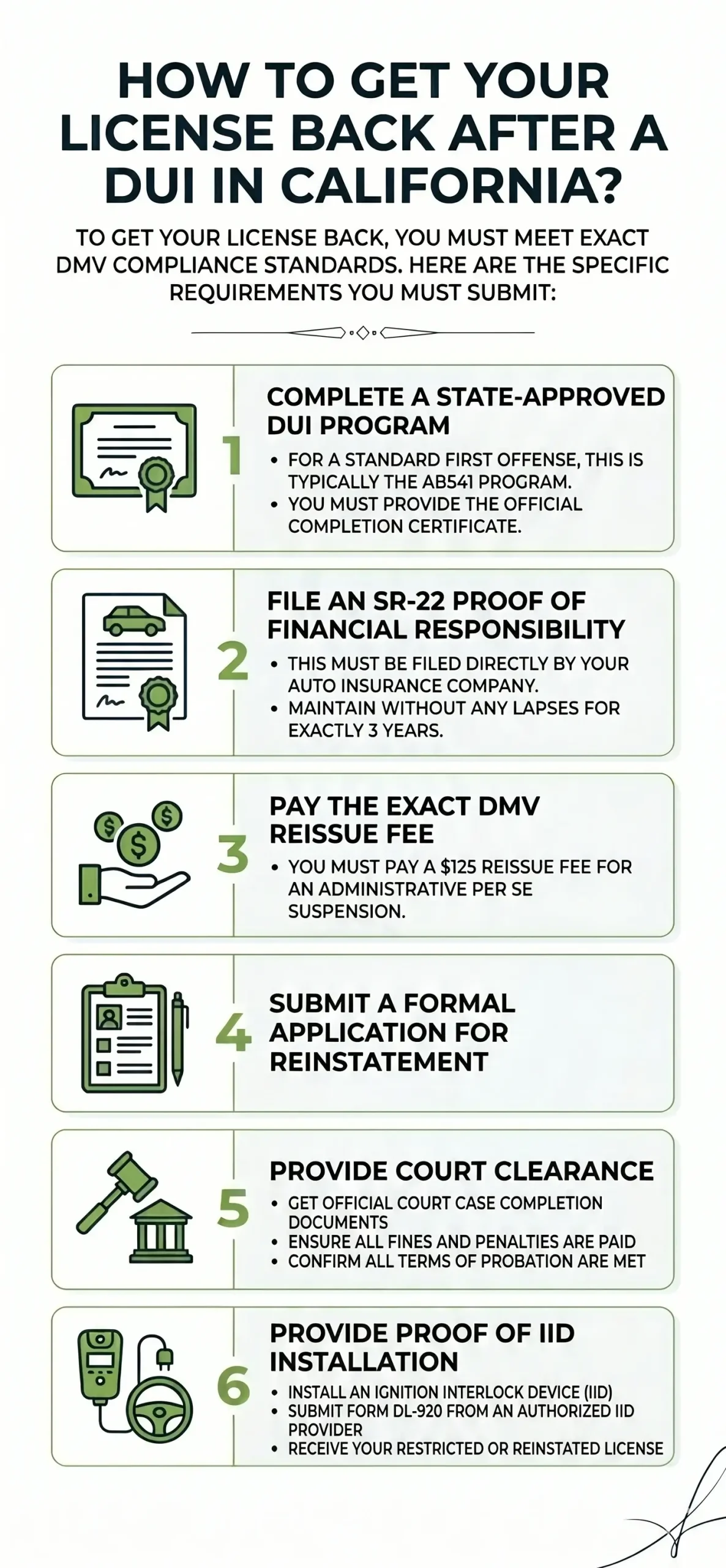 HOW TO GET YOUR LICENSE BACK AFTER A DUI IN CALIFORNIA?

TO GET YOUR LICENSE BACK, YOU MUST MEET EXACT DMV COMPLIANCE STANDARDS. HERE ARE THE SPECIFIC REQUIREMENTS YOU MUST SUBMIT:

1

COMPLETE A STATE-APPROVED DUI PROGRAM

• FOR A STANDARD FIRST OFFENSE, THIS IS TYPICALLY THE AB541 PROGRAM.
• YOU MUST PROVIDE THE OFFICIAL COMPLETION CERTIFICATE.

2

FILE AN SR-22 PROOF OF FINANCIAL RESPONSIBILITY

• THIS MUST BE FILED DIRECTLY BY YOUR AUTO INSURANCE COMPANY.
• MAINTAIN WITHOUT ANY LAPSES FOR EXACTLY 3 YEARS.

3

PAY THE EXACT DMV REISSUE FEE

• YOU MUST PAY A $125 REISSUE FEE FOR AN ADMINISTRATIVE PER SE SUSPENSION.

4

SUBMIT A FORMAL APPLICATION FOR REINSTATEMENT

5

PROVIDE COURT CLEARANCE

• GET OFFICIAL COURT CASE COMPLETION DOCUMENTS
• ENSURE ALL FINES AND PENALTIES ARE PAID
• CONFIRM ALL TERMS OF PROBATION ARE MET

6

PROVIDE PROOF OF IID INSTALLATION

• INSTALL AN IGNITION INTERLOCK DEVICE (IID)
• SUBMIT FORM DL-920 FROM AN AUTHORIZED IID PROVIDER
• RECEIVE YOUR RESTRICTED OR REINSTATED LICENSE